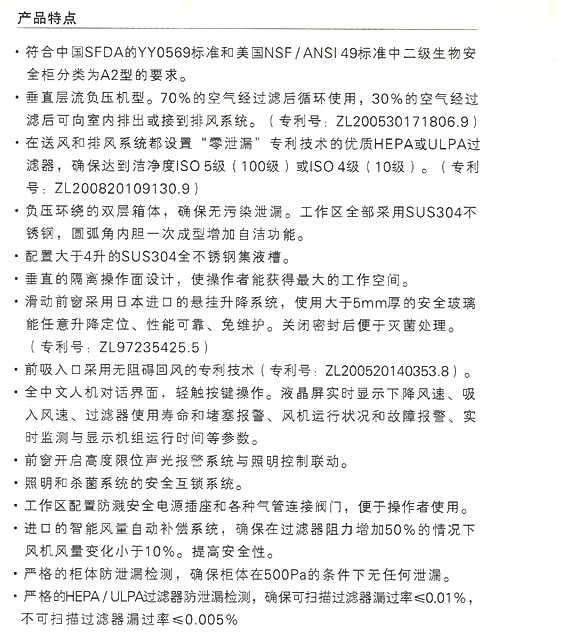 产品特点

· 符合中国SFDA的YY0569标准和美国NSF / ANSI 49标准中二级生物安全柜分类为A2型的要求。
· 垂直层流负压机型。70%的空气经过滤后循环使用，30%的空气经过滤后可向室内排出或接到排风系统。（专利号：ZL200530171806.9）
· 在送风和排风系统都设置“零泄漏”专利技术的优质HEPA或ULPA过滤器，确保达到洁净度ISO 5级（100级）或ISO 4级（10级）。（专利号：ZL200820109130.9）
· 负压环绕的双层箱体，确保无污染泄漏。工作区全部采用SUS304不锈钢，圆弧角内胆一次成型增加自洁功能。
· 配置大于4升的SUS304全不锈钢集液槽。
· 垂直的隔离操作面设计，使操作者能获得最大的工作空间。
· 滑动前窗采用日本进口的悬挂升降系统，使用大于5mm厚的安全玻璃能任意升降定位、性能可靠、免维护。关闭密封后便于灭菌处理。（专利号：ZL97235425.5）
· 前吸入口采用无阻碍回风的专利技术（专利号：ZL200520140353.8）。
· 全中文人机对话界面，轻触按键操作。液晶屏实时显示下降风速、吸入风速、过滤器使用寿命和堵塞报警、风机运行状况和故障报警、实时监测与显示机组运行时间等参数。
· 前窗开启高度限位声光报警系统与照明控制联动。
· 照明和杀菌系统的安全互锁系统。
· 工作区配置防溅安全电源插座和各种气管连接阀门，便于操作者使用。
· 进口的智能风量自动补偿系统，确保在过滤器阻力增加50%的情况下风机风量变化小于10%。提高安全性。
· 严格的柜体防泄漏检测，确保柜体在500Pa的条件下无任何泄漏。
· 严格的HEPA / ULPA过滤器防泄漏检测，确保可扫描过滤器漏过率≤0.01%，不可扫描过滤器漏过率≤0.005%